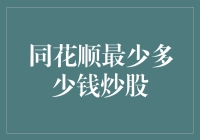 同花顺最少多少钱炒股